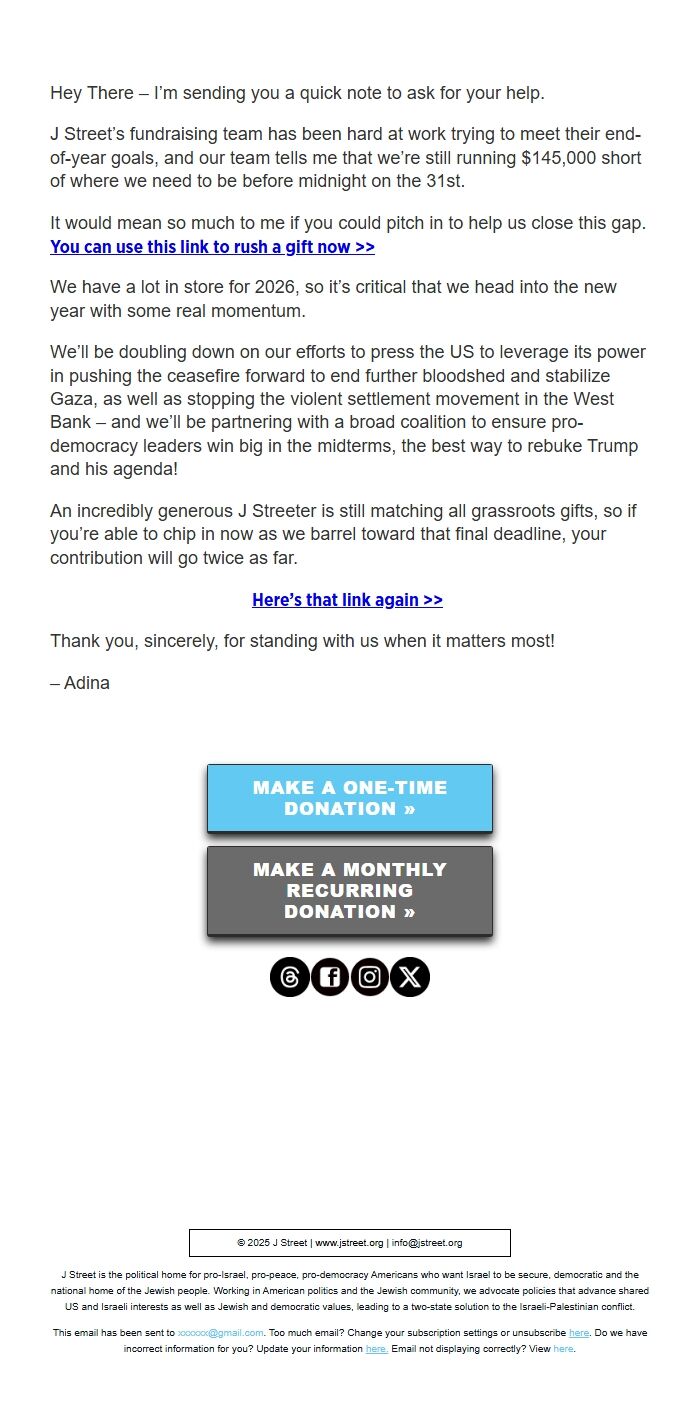 Hey There – I'm sending you a quick note to ask for your help.

J Street's fundraising team has been hard at work trying to meet their end-of-year goals, and our team tells me that we're still running $145,000 short of where we need to be before midnight on the 31st.

It would mean so much to me if you could pitch in to help us close this gap. You can use this link to rush a gift now >>

We have a lot in store for 2026, so it's critical that we head into the new year with some real momentum.

We'll be doubling down on our efforts to press the US to leverage its power in pushing the ceasefire forward to end further bloodshed and stabilize Gaza, as well as stopping the violent settlement movement in the West Bank – and we'll be partnering with a broad coalition to ensure pro-democracy leaders win big in the midterms, the best way to rebuke Trump and his agenda!

An incredibly generous J Streeter is still matching all grassroots gifts, so if you're able to chip in now as we barrel toward that final deadline, your contribution will go twice as far.

Here's that link again >>

Thank you, sincerely, for standing with us when it matters most!

– Adina

MAKE A ONE-TIME DONATION »

MAKE A MONTHLY RECURRING DONATION »

© 2025 J Street | www.jstreet.org | info@jstreet.org

J Street is the political home for pro-Israel, pro-peace, pro-democracy Americans who want Israel to be secure, democratic and the national home of the Jewish people. Working in American politics and the Jewish community, we advocate policies that advance shared US and Israeli interests as well as Jewish and democratic values, leading to a two-state solution to the Israeli-Palestinian conflict.

This email has been sent to xxxxxx@gmail.com. Too much email? Change your subscription settings or unsubscribe here. Do we have incorrect information for you? Update your information here. Email not displaying correctly? View here.